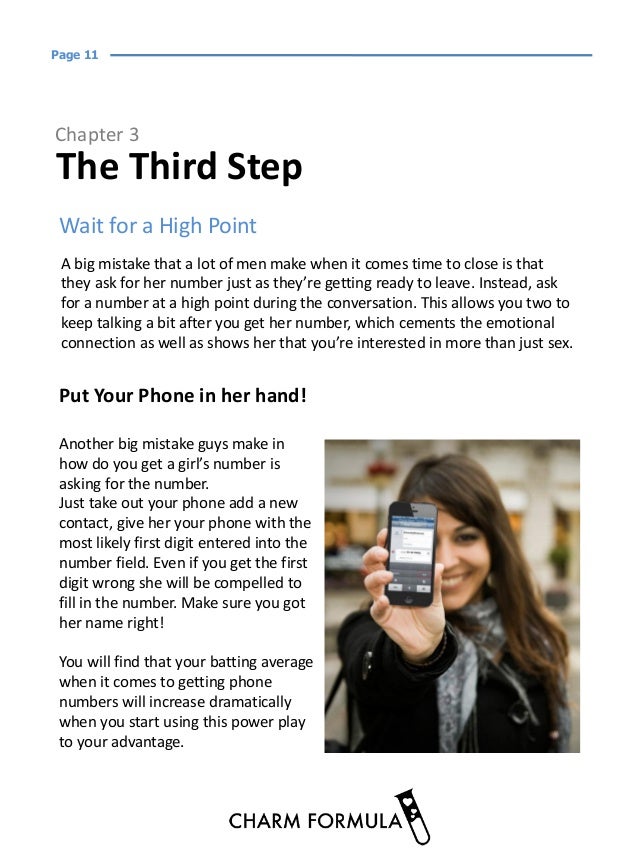 Page 11

Chapter 3
The Third Step

Wait for a High Point

A big mistake that a lot of men make when it comes time to close is that they ask for her number just as they're getting ready to leave. Instead, ask for a number at a high point during the conversation. This allows you two to keep talking a bit after you get her number, which cements the emotional connection as well as shows her that you're interested in more than just sex.

Put Your Phone in her hand!

Another big mistake guys make in how do you get a girl's number is asking for the number.
Just take out your phone add a new contact, give her your phone with the most likely first digit entered into the number field. Even if you get the first digit wrong she will be compelled to fill in the number. Make sure you got her name right!

You will find that your batting average when it comes to getting phone numbers will increase dramatically when you start using this power play to your advantage.

CHARM FORMULA